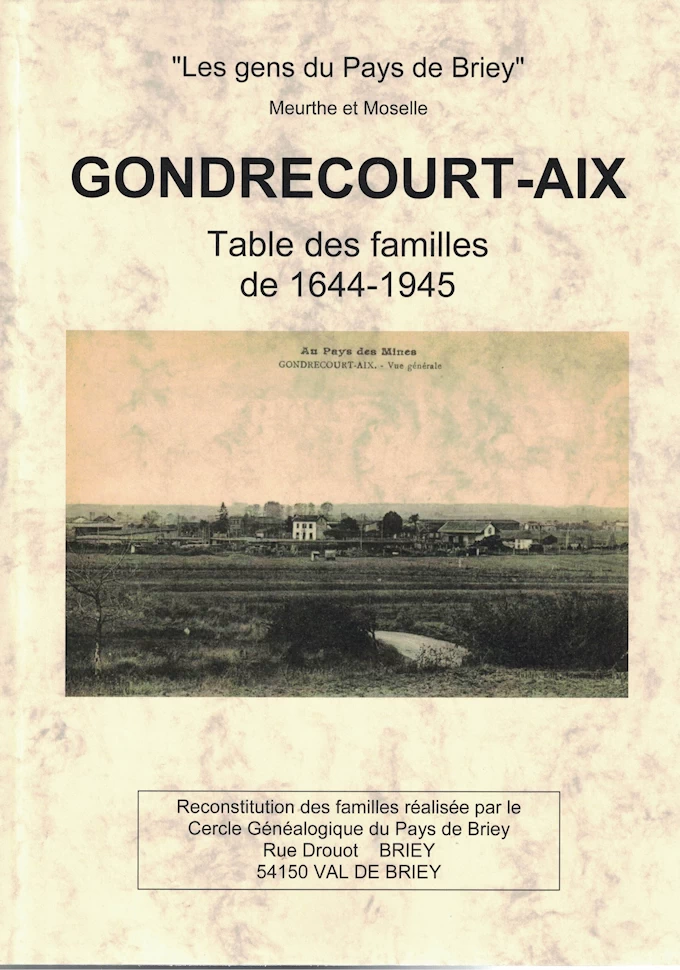 "Les gens du Pays de Briey"
Meurthe et Moselle

GONDRECOURT-AIX

Table des familles
de 1644-1945

Au Pays des Mines
GONDRECOURT-AIX. - Vue générale

Reconstitution des familles réalisée par le
Cercle Généalogique du Pays de Briey
Rue Drouot BRIEY
54150 VAL DE BRIEY